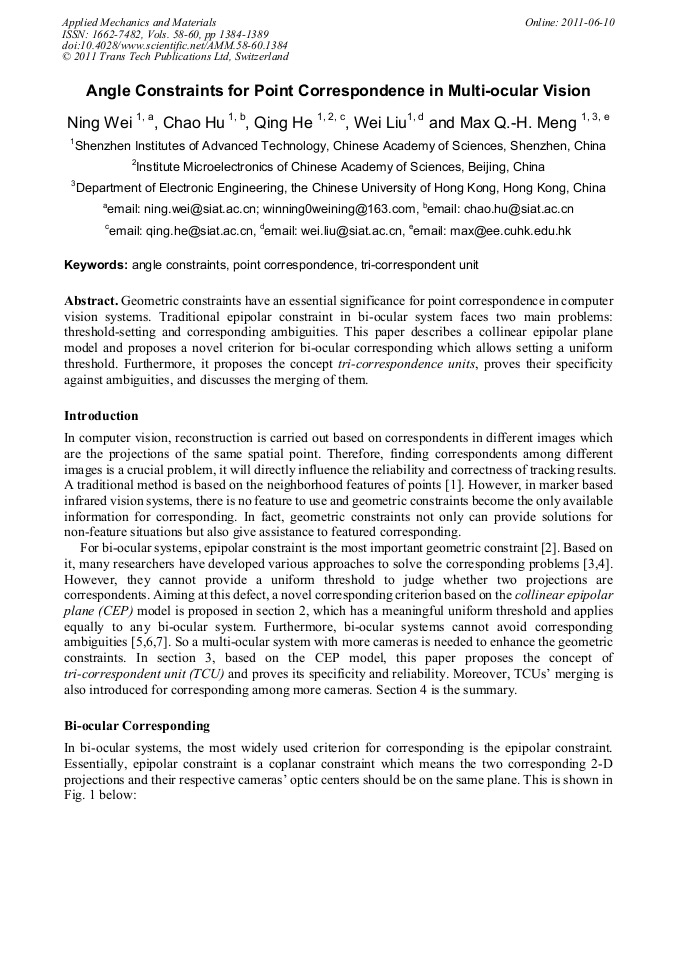 Applied Mechanics and Materials
ISSN: 1662-7482, Vols. 58-60, pp 1384-1389
doi:10.4028/www.scientific.net/AMM.58-60.1384
© 2011 Trans Tech Publications Ltd, Switzerland

Online: 2011-06-10

Angle Constraints for Point Correspondence in Multi-ocular Vision

Ning Wei $^{1, a}$, Chao Hu $^{1, b}$, Qing He $^{1, 2, c}$, Wei Liu$^{1, d}$ and Max Q.-H. Meng $^{1, 3, e}$

$^1$Shenzhen Institutes of Advanced Technology, Chinese Academy of Sciences, Shenzhen, China

$^2$Institute Microelectronics of Chinese Academy of Sciences, Beijing, China

$^3$Department of Electronic Engineering, the Chinese University of Hong Kong, Hong Kong, China

$^a$email: ning.wei@siat.ac.cn; winning0weining@163.com, $^b$email: chao.hu@siat.ac.cn

$^c$email: qing.he@siat.ac.cn, $^d$email: wei.liu@siat.ac.cn, $^e$email: max@ee.cuhk.edu.hk

Keywords: angle constraints, point correspondence, tri-correspondent unit

Abstract. Geometric constraints have an essential significance for point correspondence in computer vision systems. Traditional epipolar constraint in bi-ocular system faces two main problems: threshold-setting and corresponding ambiguities. This paper describes a collinear epipolar plane model and proposes a novel criterion for bi-ocular corresponding which allows setting a uniform threshold. Furthermore, it proposes the concept tri-correspondence units, proves their specificity against ambiguities, and discusses the merging of them.

Introduction

In computer vision, reconstruction is carried out based on correspondents in different images which are the projections of the same spatial point. Therefore, finding correspondents among different images is a crucial problem, it will directly influence the reliability and correctness of tracking results. A traditional method is based on the neighborhood features of points [1]. However, in marker based infrared vision systems, there is no feature to use and geometric constraints become the only available information for corresponding. In fact, geometric constraints not only can provide solutions for non-feature situations but also give assistance to featured corresponding.

For bi-ocular systems, epipolar constraint is the most important geometric constraint [2]. Based on it, many researchers have developed various approaches to solve the corresponding problems [3,4]. However, they cannot provide a uniform threshold to judge whether two projections are correspondents. Aiming at this defect, a novel corresponding criterion based on the collinear epipolar plane (CEP) model is proposed in section 2, which has a meaningful uniform threshold and applies equally to any bi-ocular system. Furthermore, bi-ocular systems cannot avoid corresponding ambiguities [5,6,7]. So a multi-ocular system with more cameras is needed to enhance the geometric constraints. In section 3, based on the CEP model, this paper proposes the concept of tri-correspondent unit (TCU) and proves its specificity and reliability. Moreover, TCUs' merging is also introduced for corresponding among more cameras. Section 4 is the summary.

Bi-ocular Corresponding

In bi-ocular systems, the most widely used criterion for corresponding is the epipolar constraint. Essentially, epipolar constraint is a coplanar constraint which means the two corresponding 2-D projections and their respective cameras' optic centers should be on the same plane. This is shown in Fig. 1 below: